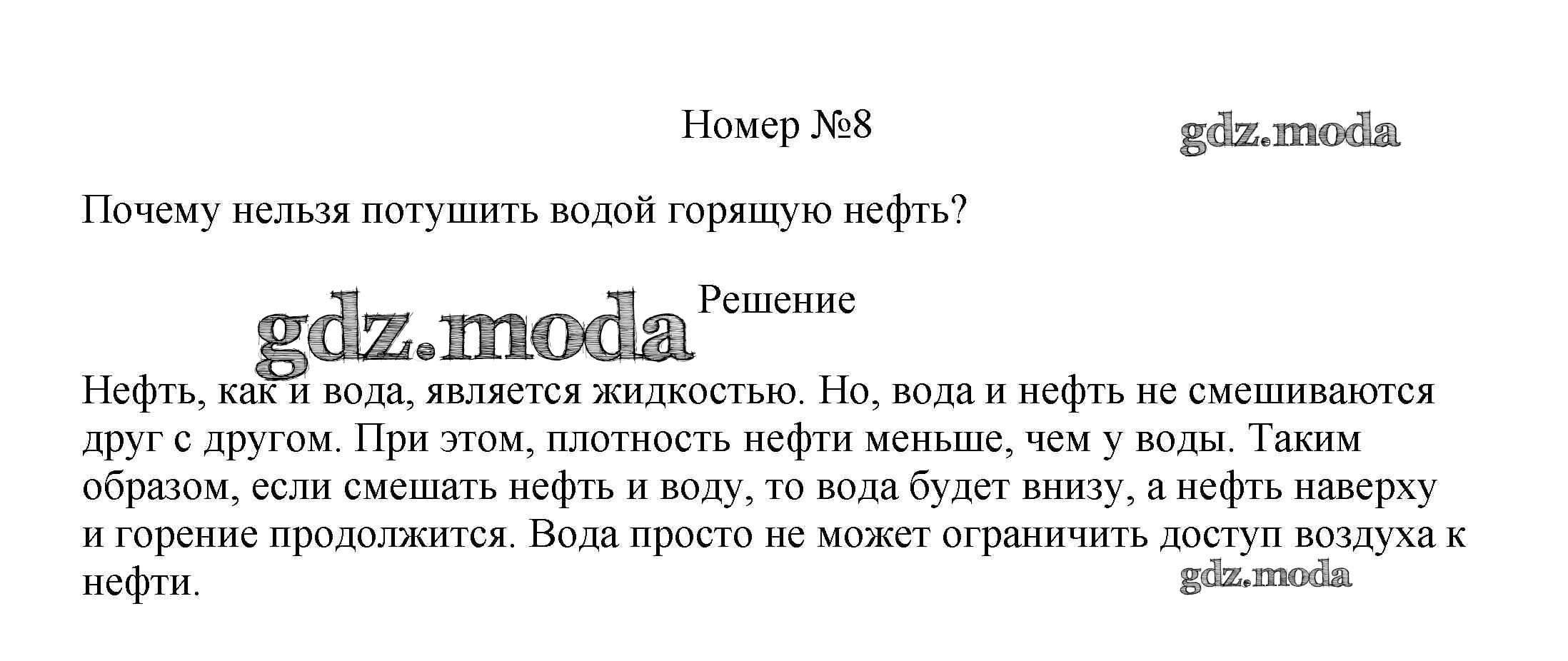 Номер №8

Почему нельзя потушить водой горящую нефть?

Решение

Нефть, как и вода, является жидкостью. Но, вода и нефть не смешиваются друг с другом. При этом, плотность нефти меньше, чем у воды. Таким образом, если смешать нефть и воду, то вода будет внизу, а нефть наверху и горение продолжится. Вода просто не может ограничить доступ воздуха к нефти.

gdz.moda